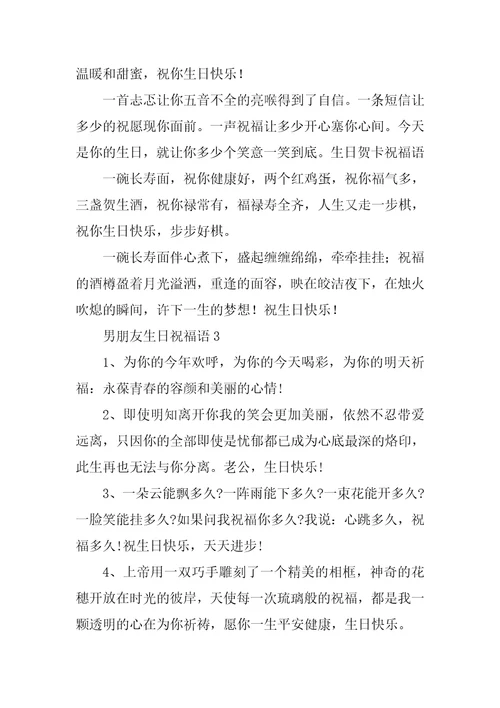 温暖和甜蜜，祝你生日快乐！

一首忐忑让你五音不全的亮喉得到了自信。一条短信让多少的祝愿现你面前。一声祝福让多少开心塞你心间。今天是你的生日，就让你多少个笑意一笑到底。生日贺卡祝福语

一碗长寿面，祝你健康好，两个红鸡蛋，祝你福气多，三盏贺生酒，祝你禄常有，福禄寿全齐，人生又走一步棋，祝你生日快乐，步步好棋。

一碗长寿面伴心煮下，盛起缠缠绵绵，牵牵挂挂；祝福的酒樽盈着月光溢洒，重逢的面容，映在皎洁夜下，在烛火吹熄的瞬间，许下一生的梦想！祝生日快乐！

男朋友生日祝福语 3

1、为你的今年欢呼，为你的今天喝彩，为你的明天祈福：永葆青春的容颜和美丽的心情！

2、即使明知离开你我的笑会更加美丽，依然不忍带爱远离，只因你的全部即使是忧郁都已成为心底最深的烙印，此生再也无法与你分离。老公，生日快乐！

3、一朵云能飘多久?一阵雨能下多久?一束花能开多久?一脸笑能挂多久?如果问我祝福你多久?我说：心跳多久，祝福多久！祝生日快乐，天天进步！

4、上帝用一双巧手雕刻了一个精美的相框，神奇的花穗开放在时光的彼岸，天使每一次琉璃般的祝福，都是我一颗透明的心在为你祈祷，愿你一生平安健康，生日快乐。